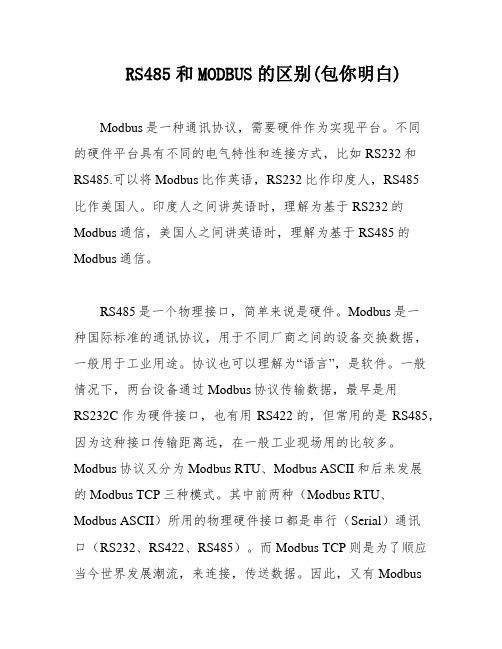 RS485 和 MODBUS 的区别(包你明白)

Modbus 是一种通讯协议，需要硬件作为实现平台。不同的硬件平台具有不同的电气特性和连接方式，比如 RS232 和 RS485.可以将 Modbus 比作英语，RS232 比作印度人，RS485 比作美国人。印度人之间讲英语时，理解为基于 RS232 的 Modbus 通信，美国人之间讲英语时，理解为基于 RS485 的 Modbus 通信。

RS485 是一个物理接口，简单来说是硬件。Modbus 是一种国际标准的通讯协议，用于不同厂商之间的设备交换数据，一般用于工业用途。协议也可以理解为“语言”，是软件。一般情况下，两台设备通过 Modbus 协议传输数据，最早是用 RS232C 作为硬件接口，也有用 RS422 的，但常用的是 RS485，因为这种接口传输距离远，在一般工业现场用的比较多。Modbus 协议又分为 Modbus RTU、Modbus ASCII 和后来发展的 Modbus TCP 三种模式。其中前两种（Modbus RTU、Modbus ASCII）所用的物理硬件接口都是串行（Serial）通讯口（RS232、RS422、RS485）。而 Modbus TCP 则是为了顺应当今世界发展潮流，来连接，传送数据。因此，又有 Modbus